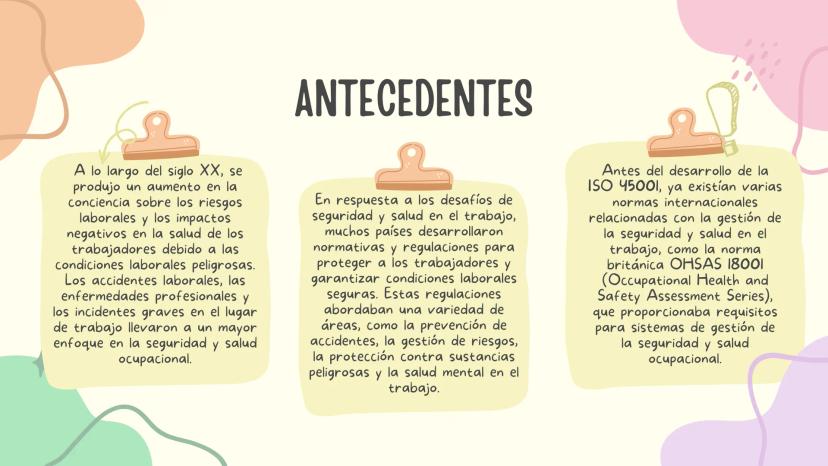 ANTECEDENTES

A lo largo del siglo XX, se produjo un aumento en la conciencia sobre los riesgos laborales y los impactos negativos en la salud de los trabajadores debido a las condiciones laborales peligrosas. Los accidentes laborales, las enfermedades profesionales y los incidentes graves en el lugar de trabajo llevaron a un mayor enfoque en la seguridad y salud ocupacional.

En respuesta a los desafíos de seguridad y salud en el trabajo, muchos países desarrollaron normativas y regulaciones para proteger a los trabajadores y garantizar condiciones laborales seguras. Estas regulaciones abordaban una variedad de áreas, como la prevención de accidentes, la gestión de riesgos, la protección contra sustancias peligrosas y la salud mental en el trabajo.

Antes del desarrollo de la ISO 45001, ya existían varias normas internacionales relacionadas con la gestión de la seguridad y salud en el trabajo, como la norma británica OHSAS 18001 (Occupational Health and Safety Assessment Series), que proporcionaba requisitos para sistemas de gestión de la seguridad y salud ocupacional.